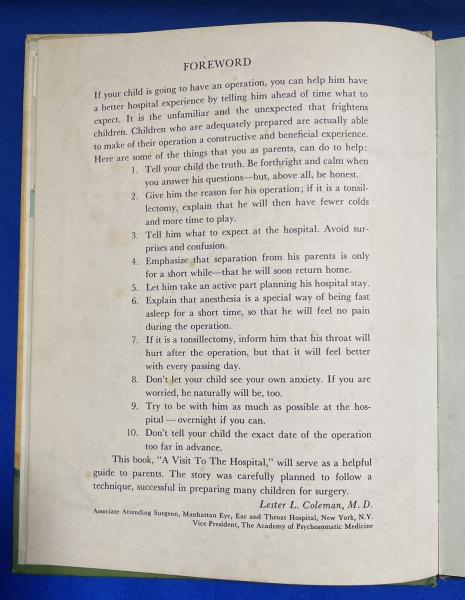 FOREWORD

If your child is going to have an operation, you can help him have a better hospital experience by telling him ahead of time what to expect. It is the unfamiliar and the unexpected that frightens children. Children who are adequately prepared are actually able to make of their operation a constructive and beneficial experience. Here are some of the things that you as parents, can do to help:

1. Tell your child the truth. Be forthright and calm when you answer his questions—but, above all, be honest.
2. Give him the reason for his operation; if it is a tonsillectomy, explain that he will then have fewer colds and more time to play.
3. Tell him what to expect at the hospital. Avoid surprises and confusion.
4. Emphasize that separation from his parents is only for a short while—that he will soon return home.
5. Let him take an active part planning his hospital stay.
6. Explain that anesthesia is a special way of being fast asleep for a short time, so that he will feel no pain during the operation.
7. If it is a tonsillectomy, inform him that his throat will hurt after the operation, but that it will feel better with every passing day.
8. Don't let your child see your own anxiety. If you are worried, he naturally will be, too.
9. Try to be with him as much as possible at the hospital — overnight if you can.
10. Don't tell your child the exact date of the operation too far in advance.

This book, "A Visit To The Hospital," will serve as a helpful guide to parents. The story was carefully planned to follow a technique, successful in preparing many children for surgery.

Lester L. Coleman, M. D.
Associate Attending Surgeon, Manhattan Eye, Ear and Throat Hospital, New York, N.Y.
Vice President, The Academy of Psychosomatic Medicine